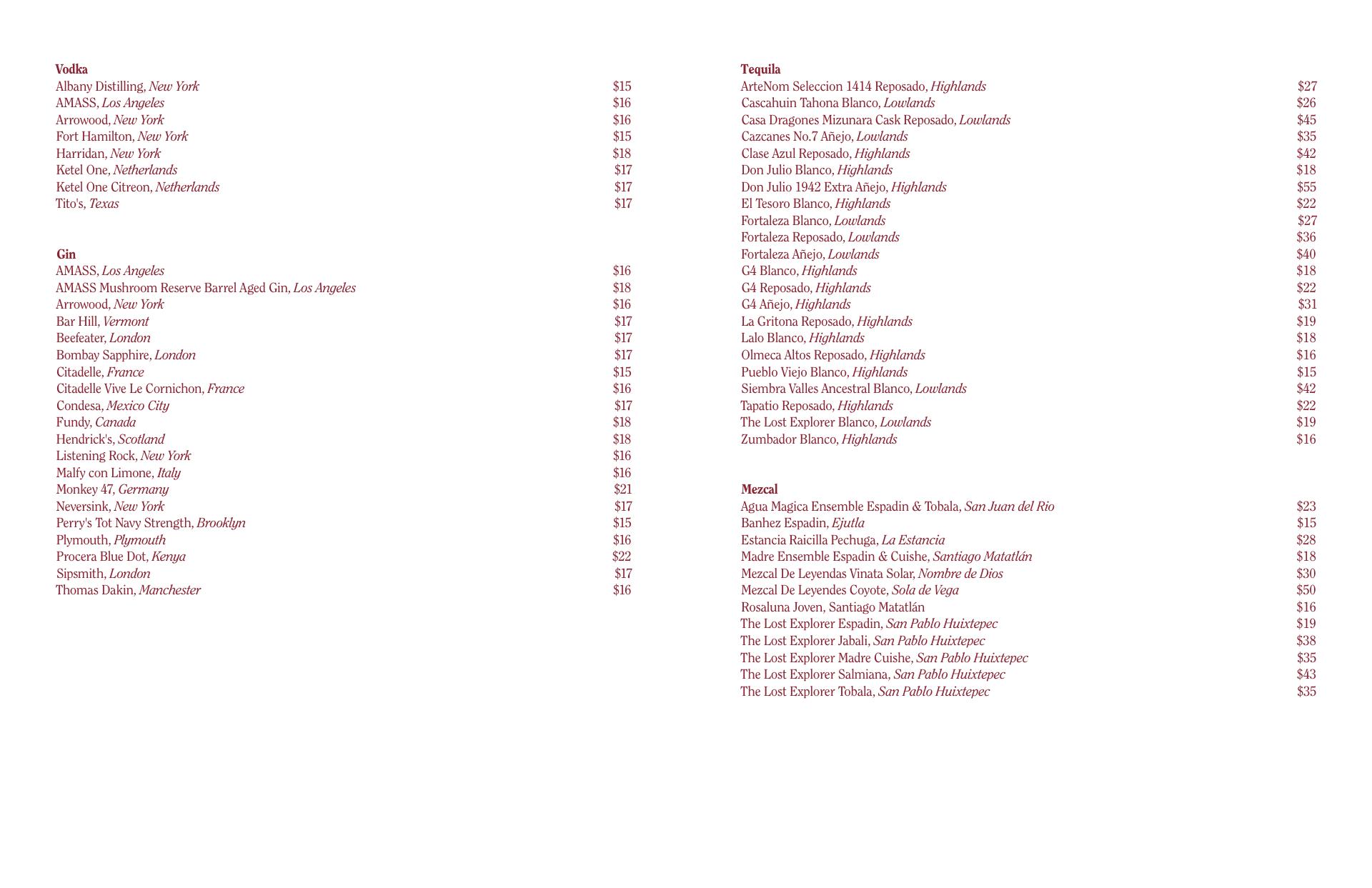 Vodka
Albany Distilling, New York $15
AMASS, Los Angeles $16
Arrowood, New York $16
Fort Hamilton, New York $15
Harridan, New York $18
Ketel One, Netherlands $17
Ketel One Citreon, Netherlands $17
Tito's, Texas $17

Gin
AMASS, Los Angeles $16
AMASS Mushroom Reserve Barrel Aged Gin, Los Angeles $18
Arrowood, New York $16
Bar Hill, Vermont $17
Beefeater, London $17
Bombay Sapphire, London $17
Citadelle, France $15
Citadelle Vive Le Cornichon, France $16
Condesa, Mexico City $17
Fundy, Canada $18
Hendrick's, Scotland $18
Listening Rock, New York $16
Malfy con Limone, Italy $16
Monkey 47, Germany $21
Neversink, New York $17
Perry's Tot Navy Strength, Brooklyn $15
Plymouth, Plymouth $16
Procera Blue Dot, Kenya $22
Sipsmith, London $17
Thomas Dakin, Manchester $16

Tequila
ArteNom Seleccion 1414 Reposado, Highlands $27
Cascahuin Tahona Blanco, Lowlands $26
Casa Dragones Mizunara Cask Reposado, Lowlands $45
Cazcanes No.7 Añejo, Lowlands $35
Clase Azul Reposado, Highlands $42
Don Julio Blanco, Highlands $18
Don Julio 1942 Extra Añejo, Highlands $55
El Tesoro Blanco, Highlands $22
Fortaleza Blanco, Lowlands $27
Fortaleza Reposado, Lowlands $36
Fortaleza Añejo, Lowlands $40
G4 Blanco, Highlands $18
G4 Reposado, Highlands $22
G4 Añejo, Highlands $31
La Gritona Reposado, Highlands $19
Lalo Blanco, Highlands $18
Olmeca Altos Reposado, Highlands $16
Pueblo Viejo Blanco, Highlands $15
Siembra Valles Ancestral Blanco, Lowlands $42
Tapatio Reposado, Highlands $22
The Lost Explorer Blanco, Lowlands $19
Zumbador Blanco, Highlands $16

Mezcal
Agua Magica Ensemble Espadin & Tobala, San Juan del Rio $23
Banhez Espadin, Ejutla $15
Estancia Raicilla Pechuga, La Estancia $28
Madre Ensemble Espadin & Cuishe, Santiago Matatlán $18
Mezcal De Leyendas Vinata Solar, Nombre de Dios $30
Mezcal De Leyendes Coyote, Sola de Vega $50
Rosaluna Joven, Santiago Matatlán $16
The Lost Explorer Espadin, San Pablo Huixtepec $19
The Lost Explorer Jabali, San Pablo Huixtepec $38
The Lost Explorer Madre Cuishe, San Pablo Huixtepec $35
The Lost Explorer Salmiana, San Pablo Huixtepec $43
The Lost Explorer Tobala, San Pablo Huixtepec $35